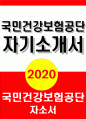 국민건강보험공단
자기소개서

2020

국민건강보험공단
자소서